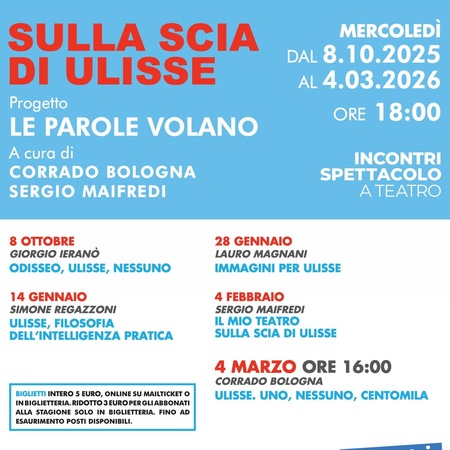 SULLA SCIA DI ULISSE

Progetto
LE PAROLE VOLANO

A cura di
CORRADO BOLOGNA
SERGIO MAIFREDI

MERCOLEDÌ
DAL 8.10.2025
AL 4.03.2026
ORE 18:00

INCONTRI
SPETTACOLO
A TEATRO

8 OTTOBRE
GIORGIO IERANÒ
ODISSEO, ULISSE, NESSUNO

14 GENNAIO
SIMONE REGAZZONI
ULISSE, FILOSOFIA DELL'INTELLIGENZA PRATICA

BIGLIETTI INTERO 5 EURO, ONLINE SU MAILTICKET O IN BIGLIETTERIA. RIDOTTO 3 EURO PER GLI ABBONATI ALLA STAGIONE SOLO IN BIGLIETTERIA. FINO AD ESAURIMENTO POSTI DISPONIBILI.

28 GENNAIO
LAURO MAGNANI
IMMAGINI PER ULISSE

4 FEBBRAIO
SERGIO MAIFREDI
IL MIO TEATRO SULLA SCIA DI ULISSE

4 MARZO ORE 16:00
CORRADO BOLOGNA
ULISSE. UNO, NESSUNO, CENTOMILA